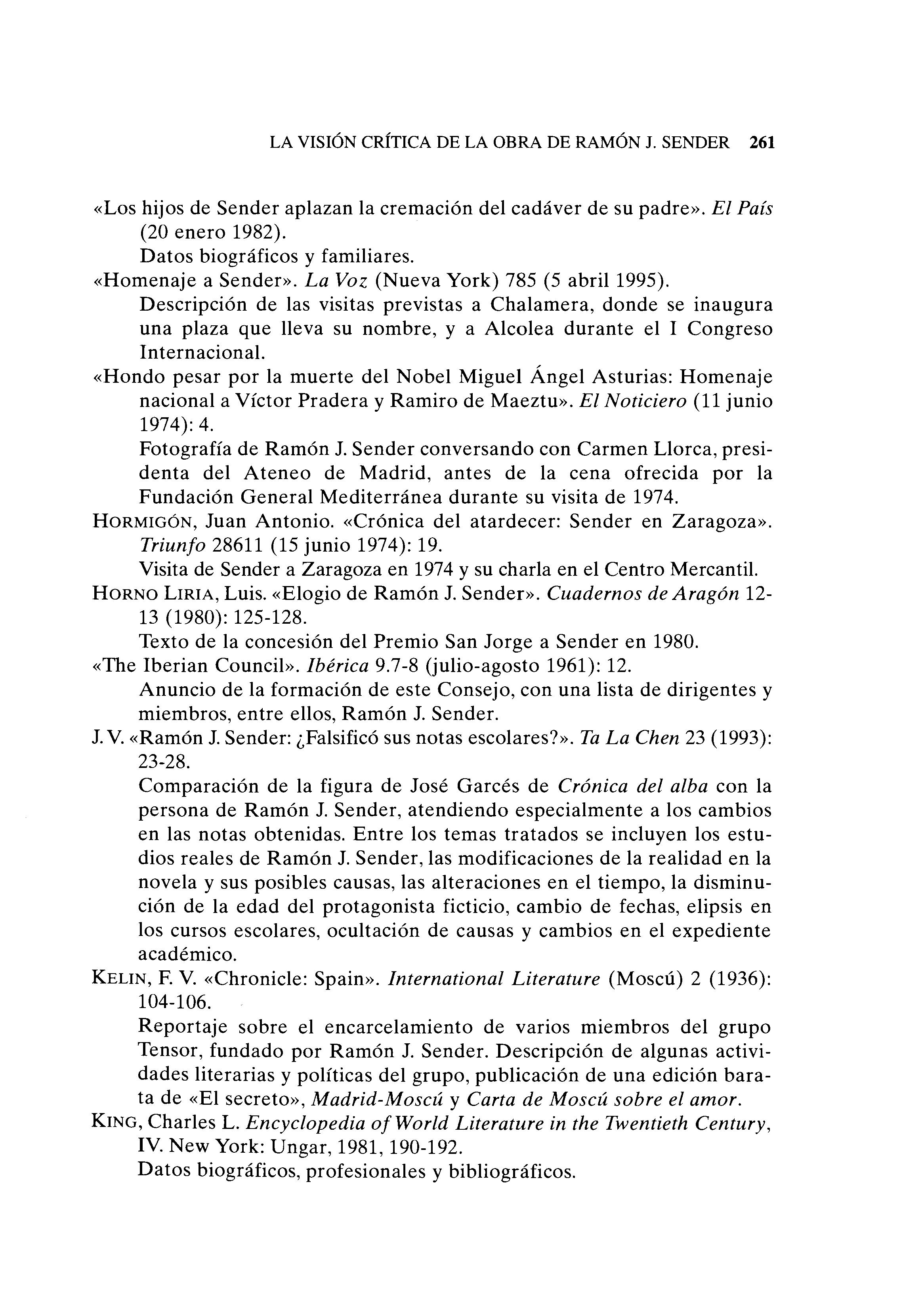 LA VISIÓN CRÍTICA DE LA OBRA DE RAMÓN J. SENDER 261

«Los hijos de Sender aplazan la cremación del cadáver de su padre». El País (20 enero 1982).

Datos biográficos y familiares.

«Homenaje a Sender». La Voz (Nueva York) 785 (5 abril 1995).

Descripción de las visitas previstas a Chalamera, donde se inaugura una plaza que lleva su nombre, y a Alcolea durante el I Congreso Internacional.

«Hondo pesar por la muerte del Nobel Miguel Ángel Asturias: Homenaje nacional a Víctor Pradera y Ramiro de Maeztu». El Noticiero (11 junio 1974): 4.

Fotografía de Ramón J. Sender conversando con Carmen Llorca, presidenta del Ateneo de Madrid, antes de la cena ofrecida por la Fundación General Mediterránea durante su visita de 1974.

HORMIGÓN, Juan Antonio. «Crónica del atardecer: Sender en Zaragoza». Triunfo 28611 (15 junio 1974): 19.

Visita de Sender a Zaragoza en 1974 y su charla en el Centro Mercantil.

HORNO LIRIA, Luis. «Elogio de Ramón J. Sender». Cuadernos de Aragón 12-13 (1980): 125-128.

Texto de la concesión del Premio San Jorge a Sender en 1980.

«The Iberian Council». Ibérica 9.7-8 (julio-agosto 1961): 12.

Anuncio de la formación de este Consejo, con una lista de dirigentes y miembros, entre ellos, Ramón J. Sender.

J. V. «Ramón J. Sender: ¿Falsificó sus notas escolares?». Ta La Chen 23 (1993): 23-28.

Comparación de la figura de José Garcés de Crónica del alba con la persona de Ramón J. Sender, atendiendo especialmente a los cambios en las notas obtenidas. Entre los temas tratados se incluyen los estudios reales de Ramón J. Sender, las modificaciones de la realidad en la novela y sus posibles causas, las alteraciones en el tiempo, la disminución de la edad del protagonista ficticio, cambio de fechas, elipsis en los cursos escolares, ocultación de causas y cambios en el expediente académico.

KELIN, F. V. «Chronicle: Spain». International Literature (Moscú) 2 (1936): 104-106.

Reportaje sobre el encarcelamiento de varios miembros del grupo Tensor, fundado por Ramón J. Sender. Descripción de algunas actividades literarias y políticas del grupo, publicación de una edición barata de «El secreto», Madrid-Moscú y Carta de Moscú sobre el amor.

KING, Charles L. Encyclopedia of World Literature in the Twentieth Century, IV. New York: Ungar, 1981, 190-192.

Datos biográficos, profesionales y bibliográficos.